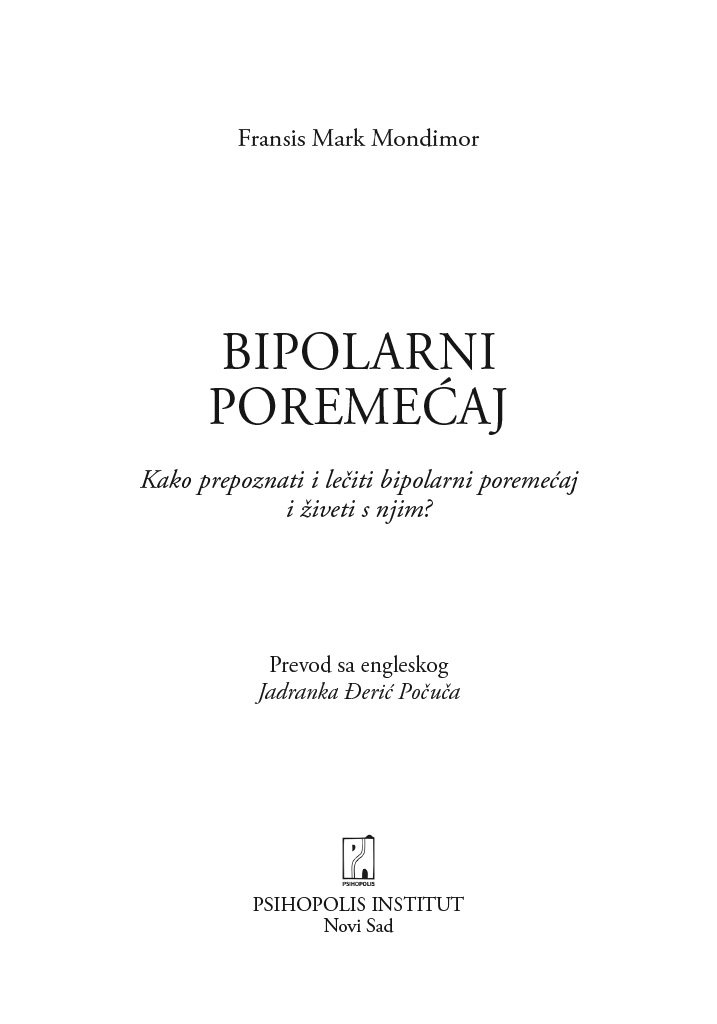 Fransis Mark Mondimor

BIPOLARNI
POREMEĆAJ

Kako prepoznati i lečiti bipolarni poremećaj i živeti s njim?

Prevod sa engleskog
Jadranka Đerić Počuča

PSIHOPOLIS

PSIHOPOLIS INSTITUT
Novi Sad